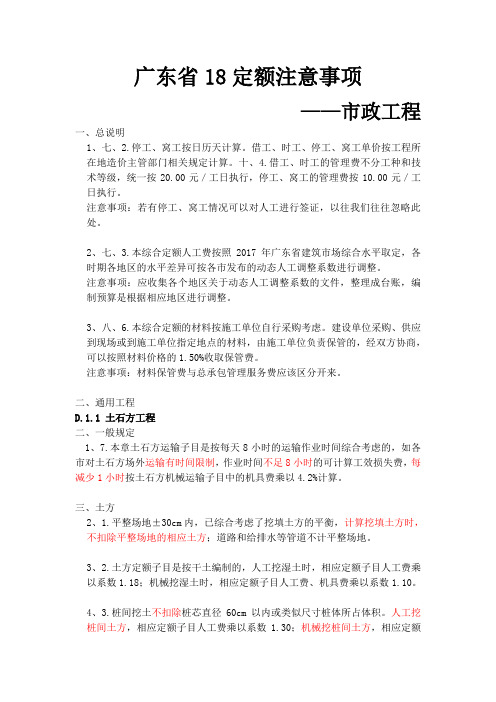 广东省 18 定额注意事项

——市政工程

一、总说明

1、七、2.停工、窝工按日历天计算。借工、时工、停工、窝工单价按工程所在地造价主管部门相关规定计算。十、4.借工、时工的管理费不分工种和技术等级，统一按 20.00 元／工日执行，停工、窝工的管理费按 10.00 元／工日执行。

注意事项：若有停工、窝工情况可以对人工进行签证，以往我们往往忽略此处。

2、七、3.本综合定额人工费按照 2017 年广东省建筑市场综合水平取定，各时期各地区的水平差异可按各市发布的动态人工调整系数进行调整。

注意事项：应收集各个地区关于动态人工调整系数的文件，整理成台账，编制预算是根据相应地区进行调整。

3、八、6.本综合定额的材料按施工单位自行采购考虑。建设单位采购、供应到现场或到施工单位指定地点的材料，由施工单位负责保管的，经双方协商，可以按照材料价格的 1.50%收取保管费。

注意事项：材料保管费与总承包管理服务费应该区分开来。

二、通用工程

D.1.1 土石方工程

二、一般规定

1、7.本章土石方运输子目是按每天 8 小时的运输作业时间综合考虑的，如各市对土石方场外运输有时间限制，作业时间不足 8 小时的可计算工效损失费，每减少 1 小时按土石方机械运输子目中的机具费乘以 4.2%计算。

三、土方

2、1.平整场地±30cm 内，已综合考虑了挖填土方的平衡，计算挖填土方时，不扣除平整场地的相应土方；道路和给排水等管道不计平整场地。

3、2.土方定额子目是按干土编制的，人工挖湿土时，相应定额子目人工费乘以系数 1.18；机械挖湿土时，相应定额子目人工费、机具费乘以系数 1.10。

4、3.桩间挖土不扣除桩芯直径 60cm 以内或类似尺寸桩体所占体积。人工挖桩间土方，相应定额子目人工费乘以系数 1.30；机械挖桩间土方，相应定额